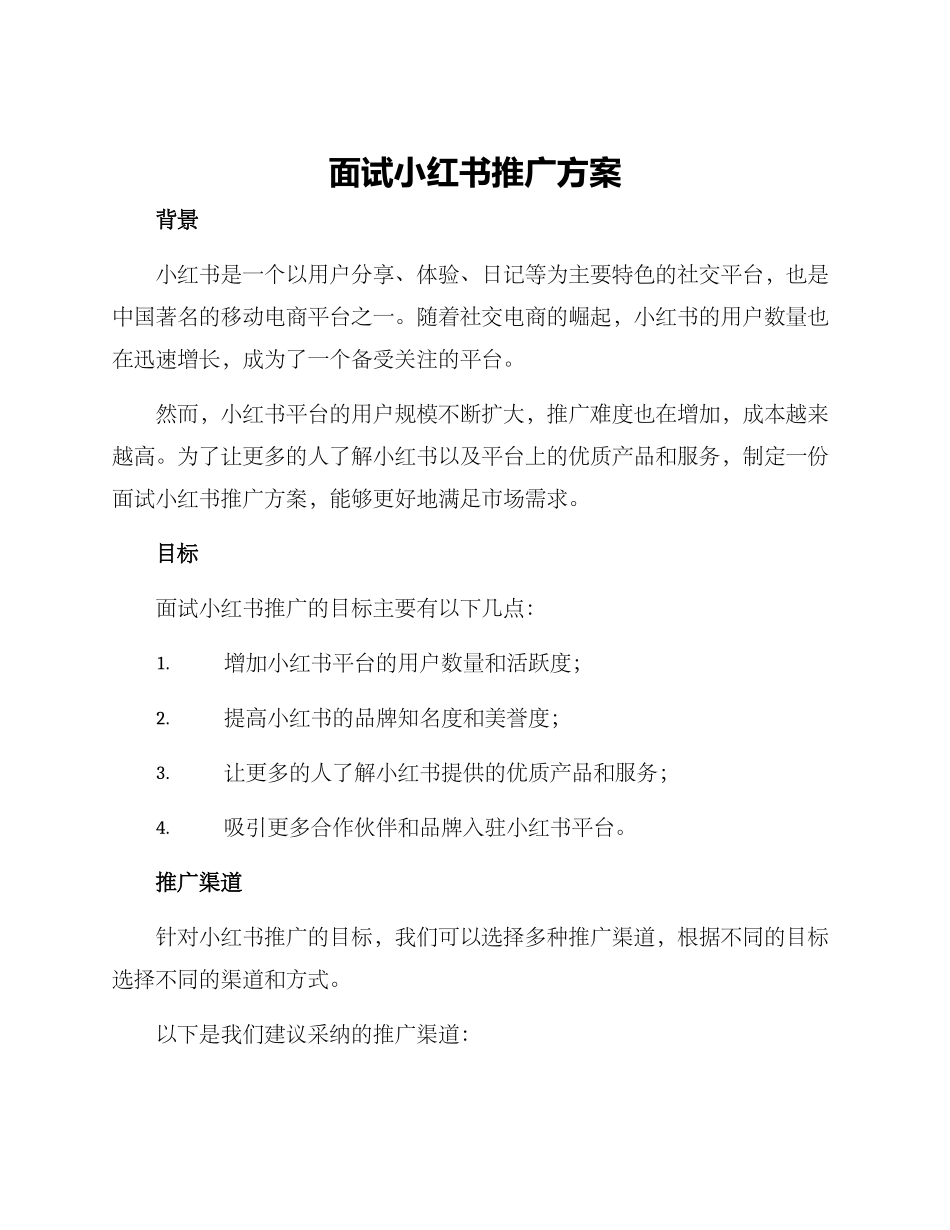 面试小红书推广方案

背景

小红书是一个以用户分享、体验、日记等为主要特色的社交平台，也是中国著名的移动电商平台之一。随着社交电商的崛起，小红书的用户数量也在迅速增长，成为了一个备受关注的平台。

然而，小红书平台的用户规模不断扩大，推广难度也在增加，成本越来越高。为了让更多的人了解小红书以及平台上的优质产品和服务，制定一份面试小红书推广方案，能够更好地满足市场需求。

目标

面试小红书推广的目标主要有以下几点：

1. 增加小红书平台的用户数量和活跃度；

2. 提高小红书的品牌知名度和美誉度；

3. 让更多的人了解小红书提供的优质产品和服务；

4. 吸引更多合作伙伴和品牌入驻小红书平台。

推广渠道

针对小红书推广的目标，我们可以选择多种推广渠道，根据不同的目标选择不同的渠道和方式。

以下是我们建议采纳的推广渠道：